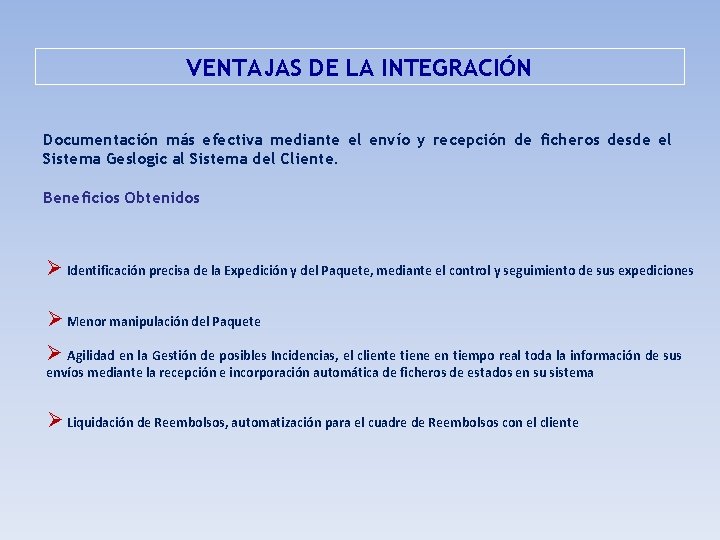 VENTAJAS DE LA INTEGRACIÓN

Documentación más efectiva mediante el envío y recepción de ficheros desde el Sistema Geslogic al Sistema del Cliente.

Beneficios Obtenidos

➢ Identificación precisa de la Expedición y del Paquete, mediante el control y seguimiento de sus expediciones

➢ Menor manipulación del Paquete

➢ Agilidad en la Gestión de posibles Incidencias, el cliente tiene en tiempo real toda la información de sus envíos mediante la recepción e incorporación automática de ficheros de estados en su sistema

➢ Liquidación de Reembolsos, automatización para el cuadre de Reembolsos con el cliente